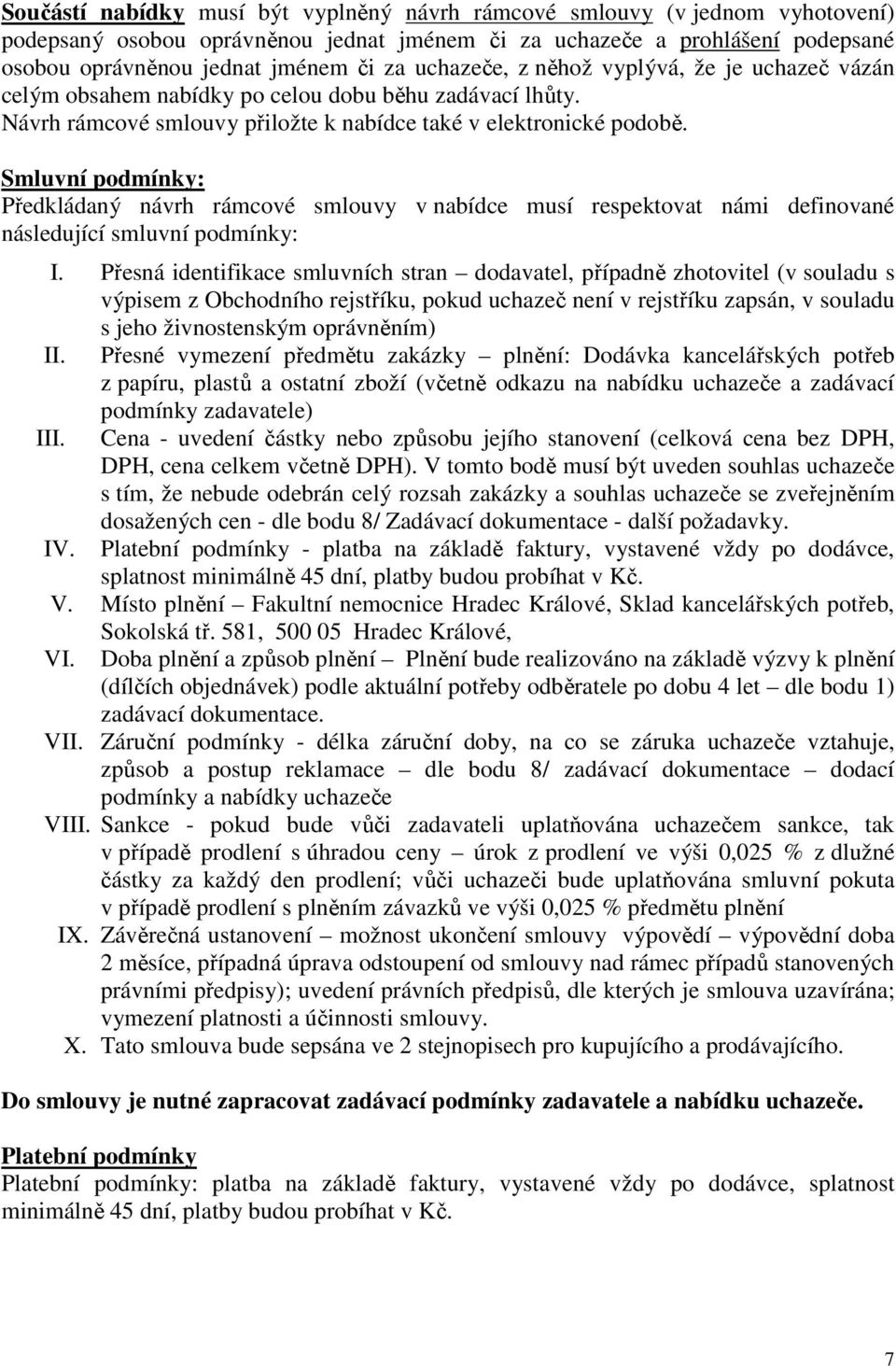 Součástí nabídky musí být vyplněný návrh rámcové smlouvy (v jednom vyhotovení) podepsaný osobou oprávněnou jednat jménem či za uchazeče a prohlášení podepsané osobou oprávněnou jednat jménem či za uchazeče, z něhož vyplývá, že je uchazeč vázán celým obsahem nabídky po celou dobu běhu zadávací lhůty. Návrh rámcové smlouvy přiložte k nabídce také v elektronické podobě.

Smluvní podmínky:
Předkládaný návrh rámcové smlouvy v nabídce musí respektovat námi definované následující smluvní podmínky:

I. Přesná identifikace smluvních stran – dodavatel, případně zhotovitel (v souladu s výpisem z Obchodního rejstříku, pokud uchazeč není v rejstříku zapsán, v souladu s jeho živnostenským oprávněním)
II. Přesné vymezení předmětu zakázky – plnění: Dodávka kancelářských potřeb z papíru, plastů a ostatní zboží (včetně odkazu na nabídku uchazeče a zadávací podmínky zadavatele)
III. Cena - uvedení částky nebo způsobu jejího stanovení (celková cena bez DPH, DPH, cena celkem včetně DPH). V tomto bodě musí být uveden souhlas uchazeče s tím, že nebude odebrán celý rozsah zakázky a souhlas uchazeče se zveřejněním dosažených cen - dle bodu 8/ Zadávací dokumentace - další požadavky.
IV. Platební podmínky - platba na základě faktury, vystavené vždy po dodávce, splatnost minimálně 45 dní, platby budou probíhat v Kč.
V. Místo plnění – Fakultní nemocnice Hradec Králové, Sklad kancelářských potřeb, Sokolská tř. 581, 500 05 Hradec Králové,
VI. Doba plnění a způsob plnění – Plnění bude realizováno na základě výzvy k plnění (dílčích objednávek) podle aktuální potřeby odběratele po dobu 4 let – dle bodu 1) zadávací dokumentace.
VII. Záruční podmínky - délka záruční doby, na co se záruka uchazeče vztahuje, způsob a postup reklamace – dle bodu 8/ zadávací dokumentace – dodací podmínky a nabídky uchazeče
VIII. Sankce - pokud bude vůči zadavateli uplatňována uchazečem sankce, tak v případě prodlení s úhradou ceny – úrok z prodlení ve výši 0,025 % z dlužné částky za každý den prodlení; vůči uchazeči bude uplatňována smluvní pokuta v případě prodlení s plněním závazků ve výši 0,025 % předmětu plnění
IX. Závěrečná ustanovení – možnost ukončení smlouvy výpovědí – výpovědní doba 2 měsíce, případná úprava odstoupení od smlouvy nad rámec případů stanovených právními předpisy); uvedení právních předpisů, dle kterých je smlouva uzavírána; vymezení platnosti a účinnosti smlouvy.
X. Tato smlouva bude sepsána ve 2 stejnopisech pro kupujícího a prodávajícího.

Do smlouvy je nutné zapracovat zadávací podmínky zadavatele a nabídku uchazeče.

Platební podmínky
Platební podmínky: platba na základě faktury, vystavené vždy po dodávce, splatnost minimálně 45 dní, platby budou probíhat v Kč.

7